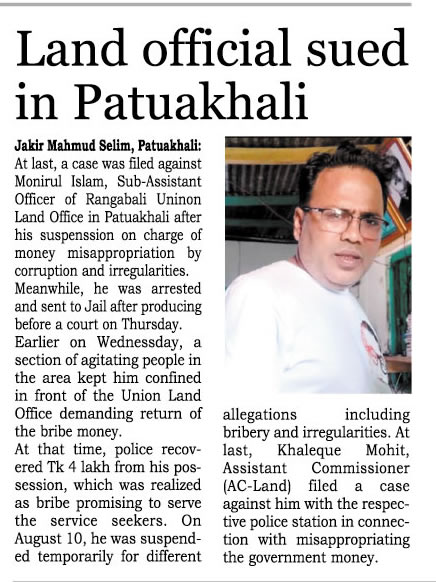 Land official sued in Patuakhali

Jakir Mahmud Selim, Patuakhali: At last, a case was filed against Monirul Islam, Sub-Assistant Officer of Rangabali Uninon Land Office in Patuakhali after his suspenssion on charge of money misappropriation by corruption and irregularities.

Meanwhile, he was arrested and sent to Jail after producing before a court on Thursday.

Earlier on Wednessday, a section of agitating people in the area kept him confined in front of the Union Land Office demanding return of the bribe money.

At that time, police recovered Tk 4 lakh from his possession, which was realized as bribe promising to serve the service seekers. On August 10, he was suspended temporarily for different allegations including bribery and irregularities. At last, Khaleque Mohit, Assistant Commissioner (AC-Land) filed a case against him with the respective police station in connection with misappropriating the government money.